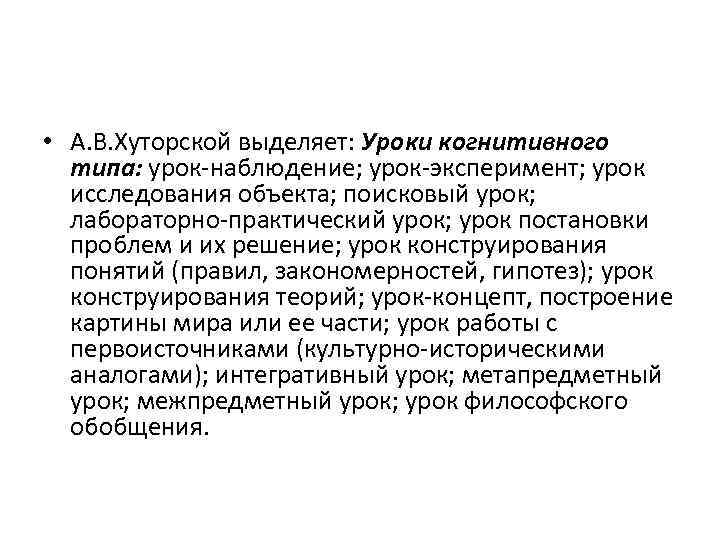 • А.В.Хуторской выделяет: Уроки когнитивного типа: урок-наблюдение; урок-эксперимент; урок исследования объекта; поисковый урок; лабораторно-практический урок; урок постановки проблем и их решение; урок конструирования понятий (правил, закономерностей, гипотез); урок конструирования теорий; урок-концепт, построение картины мира или ее части; урок работы с первоисточниками (культурно-историческими аналогами); интегративный урок; метапредметный урок; межпредметный урок; урок философского обобщения.